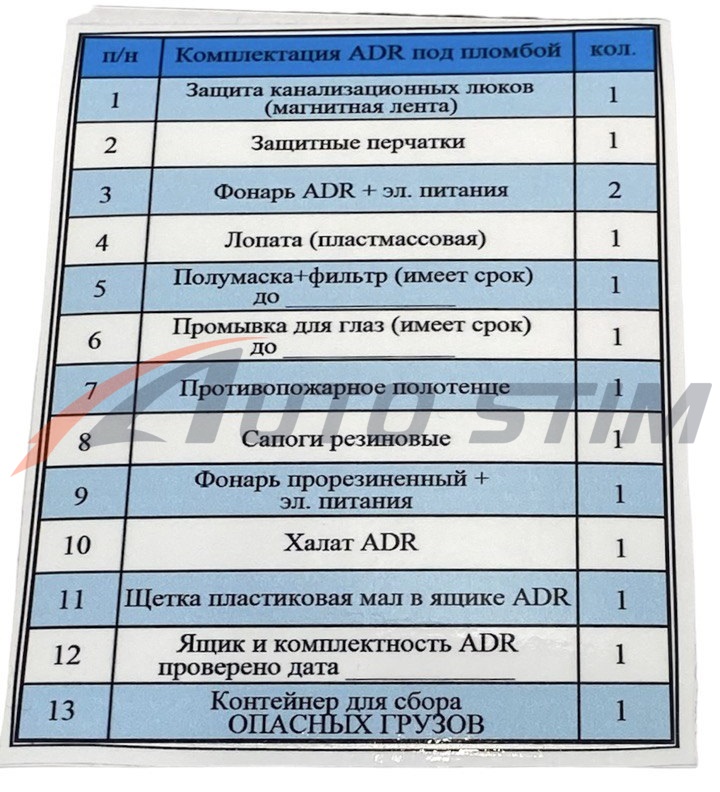 | п/н | Комплектация ADR под пломбой | кол. |
|---|---|---|
| 1 | Защита канализационных люков (магнитная лента) | 1 |
| 2 | Защитные перчатки | 1 |
| 3 | Фонарь ADR + эл. питания | 2 |
| 4 | Лопата (пластмассовая) | 1 |
| 5 | Полумаска+фильтр (имеет срок) до ____________ | 1 |
| 6 | Промывка для глаз (имеет срок) до ____________ | 1 |
| 7 | Противопожарное полотенце | 1 |
| 8 | Сапоги резиновые | 1 |
| 9 | Фонарь прорезиненный + эл. питания | 1 |
| 10 | Халат ADR | 1 |
| 11 | Щетка пластиковая мал в ящике ADR | 1 |
| 12 | Ящик и комплектность ADR проверено дата ____________ | 1 |
| 13 | Контейнер для сбора ОПАСНЫХ ГРУЗОВ | 1 |

AUTO STIM